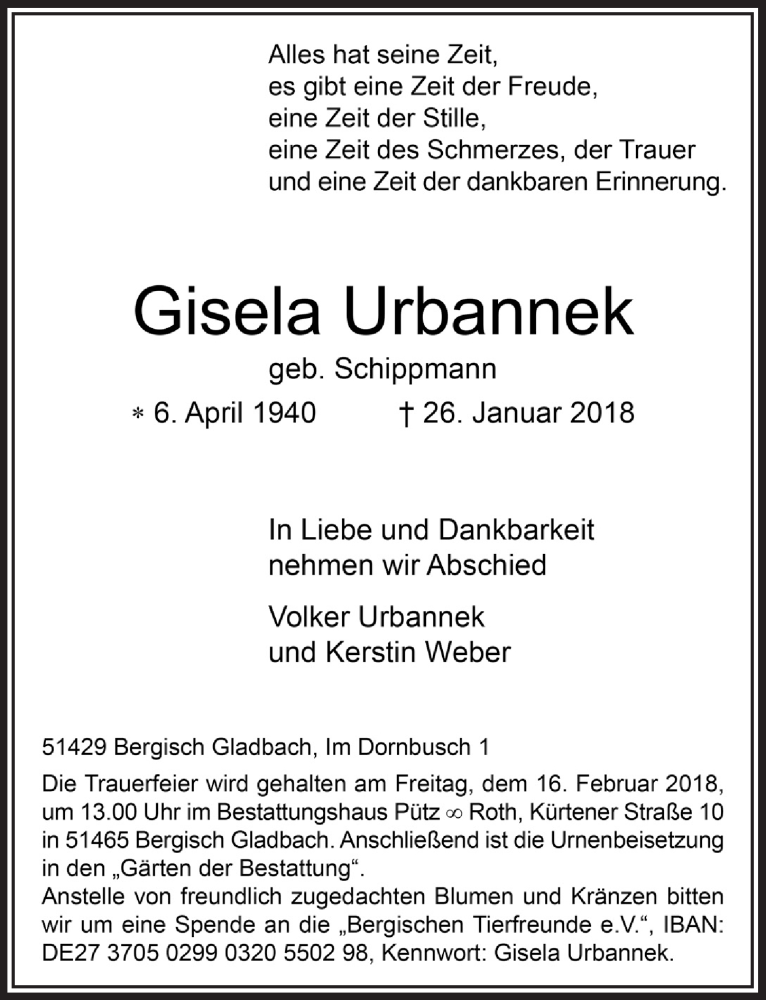 Alles hat seine Zeit,
es gibt eine Zeit der Freude,
eine Zeit der Stille,
eine Zeit des Schmerzes, der Trauer
und eine Zeit der dankbaren Erinnerung.

Gisela Urbannek

geb. Schippmann

∗ 6. April 1940 † 26. Januar 2018

In Liebe und Dankbarkeit
nehmen wir Abschied

Volker Urbannek
und Kerstin Weber

51429 Bergisch Gladbach, Im Dornbusch 1

Die Trauerfeier wird gehalten am Freitag, dem 16. Februar 2018, um 13.00 Uhr im Bestattungshaus Pütz ∞ Roth, Kürtener Straße 10 in 51465 Bergisch Gladbach. Anschließend ist die Urnenbeisetzung in den „Gärten der Bestattung“.
Anstelle von freundlich zugedachten Blumen und Kränzen bitten wir um eine Spende an die „Bergischen Tierfreunde e.V.“, IBAN: DE27 3705 0299 0320 5502 98, Kennwort: Gisela Urbannek.